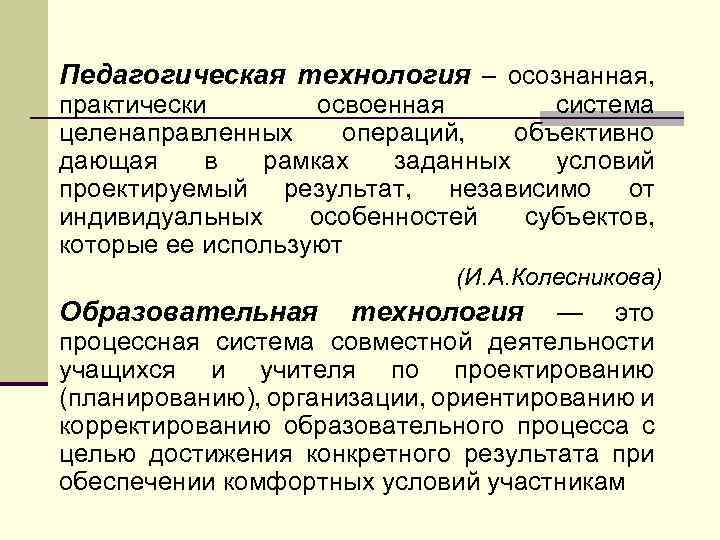 Педагогическая технология – осознанная, практически освоенная система целенаправленных операций, объективно дающая в рамках заданных условий проектируемый результат, независимо от индивидуальных особенностей субъектов, которые ее используют

(И.А.Колесникова)

Образовательная технология — это процессная система совместной деятельности учащихся и учителя по проектированию (планированию), организации, ориентированию и корректированию образовательного процесса с целью достижения конкретного результата при обеспечении комфортных условий участникам